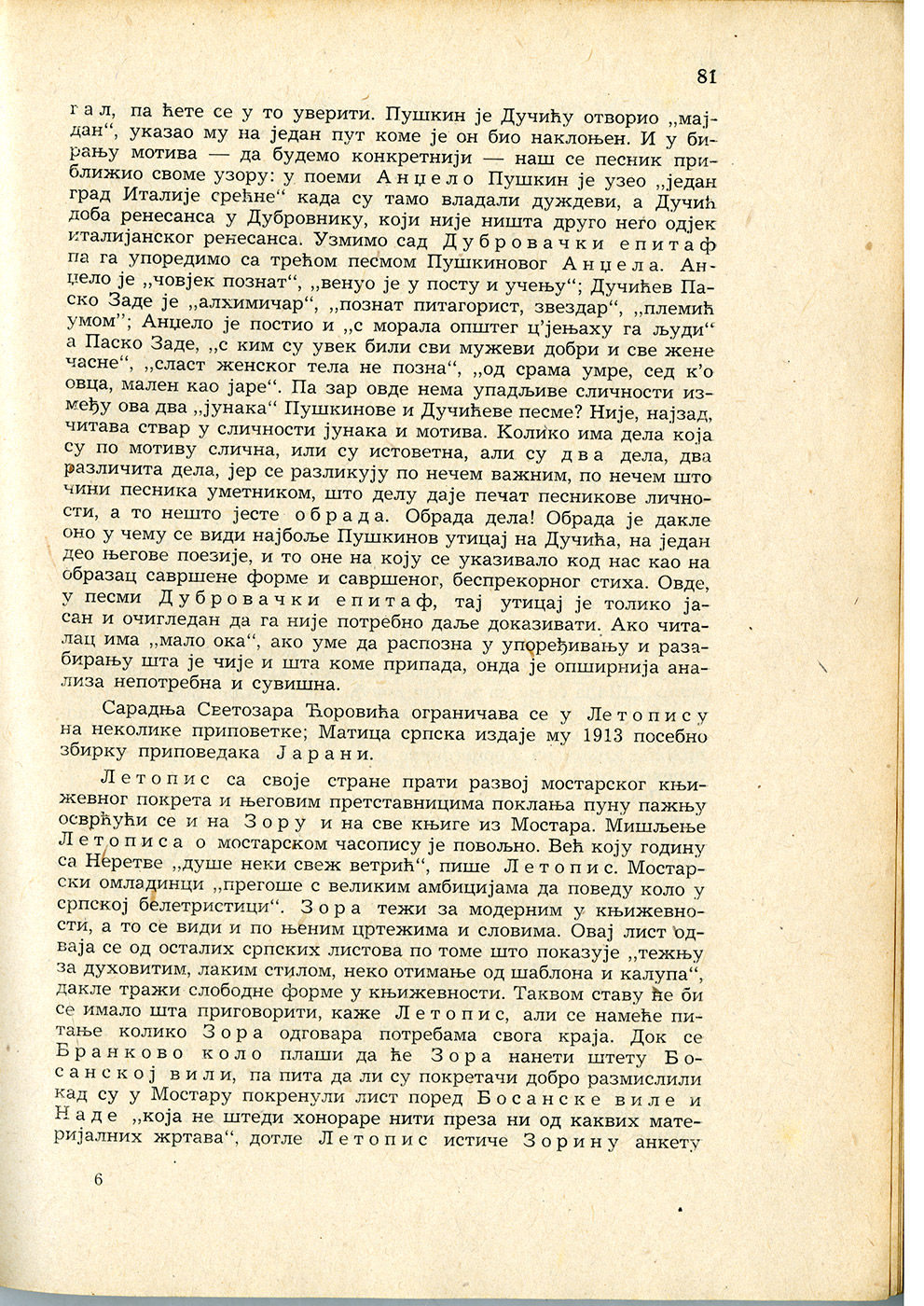 81

гал, па ћете се у то уверити. Пушкин је Дучићу отворио „мајдан“, указао му на један пут коме је он био наклоњен. И у бирању мотива — да будемо конкретнији — наш се песник приближио своме узору: у поеми Анџело Пушкин је узео „један град Италије срећне“ када су тамо владали дуждеви, а Дучић доба ренесанса у Дубровнику, који није ништа друго него одјек италијанског ренесанса. Узмимо сад Дубровачки епитаф па га упоредимо са трећом песмом Пушкиновог Анџела. Анџело је „човјек познат“, „венуо је у посту и учењу“; Дучићев Паско Заде је „алхимичар“, „познат питагорист, звездар“, „племић умом“; Анџело је постио и „с морала општег ц'јењаху га људи“ а Паско Заде, „с ким су увек били сви мужеви добри и све жене часне“, „сласт женског тела не позна“, „од срама умре, сед к'о овца, мален као јаре“. Па зар овде нема упадљиве сличности између ова два „јунака“ Пушкинове и Дучићеве песме? Није, најзад, читава ствар у сличности јунака и мотива. Колико има дела која су по мотиву слична, или су истоветна, али су два дела, два различита дела, јер се разликују по нечем важним, по нечем што чини песника уметником, што делу даје печат песникове личности, а то нешто јесте обрада. Обрада дела! Обрада је дакле оно у чему се види најбоље Пушкинов утицај на Дучића, на један део његове поезије, и то оне на коју се указивало код нас као на образац савршене форме и савршеног, беспрекорног стиха. Овде, у песми Дубровачки епитаф, тај утицај је толико јасан и очигледан да га није потребно даље доказивати. Ако читалац има „мало ока“, ако уме да распозна у упоређивању и разабирању шта је чије и шта коме припада, онда је опширнија анализа непотребна и сувишна.

Сарадња Светозара Ћоровића ограничава се у Летопису на неколике приповетке; Матица српска издаје му 1913 посебно збирку приповедака Јарани.

Летопис са своје стране прати развој мостарског књижевног покрета и његовим претставницима поклања пуну пажњу осврћући се и на Зору и на све књиге из Мостара. Мишљење Летописа о мостарском часопису је повољно. Већ коју годину са Неретве „душе неки свеж ветрић“, пише Летопис. Мостарски омладинци „прегоше с великим амбицијама да поведу коло у српској белетристици“. Зора тежи за модерним у књижевности, а то се види и по њеним цртежима и словима. Овај лист одваја се од осталих српских листова по томе што показује „тежњу за духовитим, лаким стилом, неко отимање од шаблона и калупа“, дакле тражи слободне форме у књижевности. Таквом ставу не би се имало шта приговорити, каже Летопис, али се намеће питање колико Зора одговара потребама свога краја. Док се Бранково коло плаши да ће Зора нанети штету Босанској вили, па пита да ли су покретачи добро размислили кад су у Мостару покренули лист поред Босанске виле и Наде „која не штеди хонораре нити преза ни од каквих материјалних жртава“, дотле Летопис истиче Зорину анкету

6